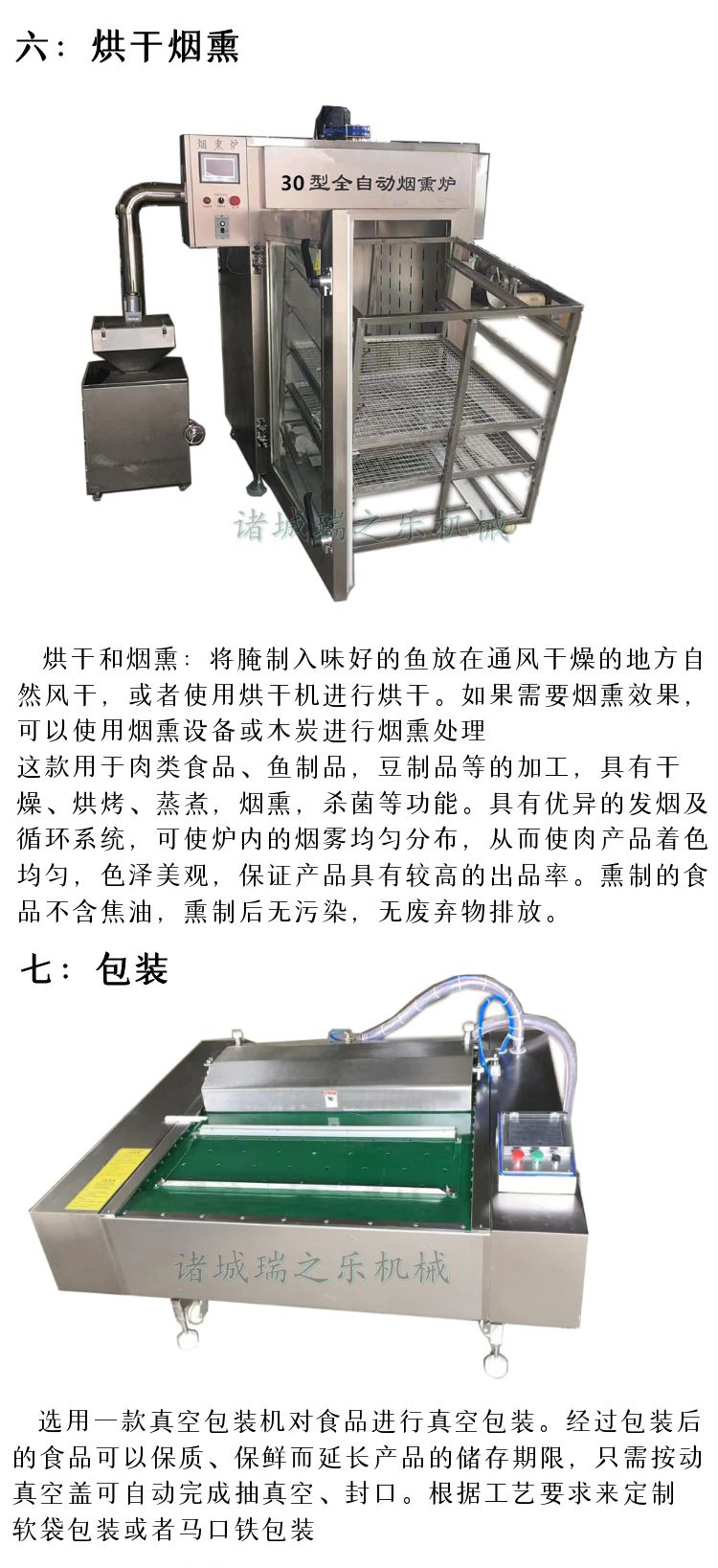 六：烘干烟熏

烟熏炉

30型全自动烟熏炉

烘干和烟熏：将腌制入味好的鱼放在通风干燥的地方自然风干，或者使用烘干机进行烘干。如果需要烟熏效果，可以使用烟熏设备或木炭进行烟熏处理

这款用于肉类食品、鱼制品，豆制品等的加工，具有干燥、烘烤、蒸煮，烟熏，杀菌等功能。具有优异的发烟及循环系统，可使炉内的烟雾均匀分布，从而使肉产品着色均匀，色泽美观，保证产品具有较高的出品率。熏制的食品不含焦油，熏制后无污染，无废弃物排放。

七：包装

选用一款真空包装机对食品进行真空包装。经过包装后的食品可以保质、保鲜而延长产品的储存期限，只需按动真空盖可自动完成抽真空、封口。根据工艺要求来定制软袋包装或者马口铁包装

诸城瑞之乐机械